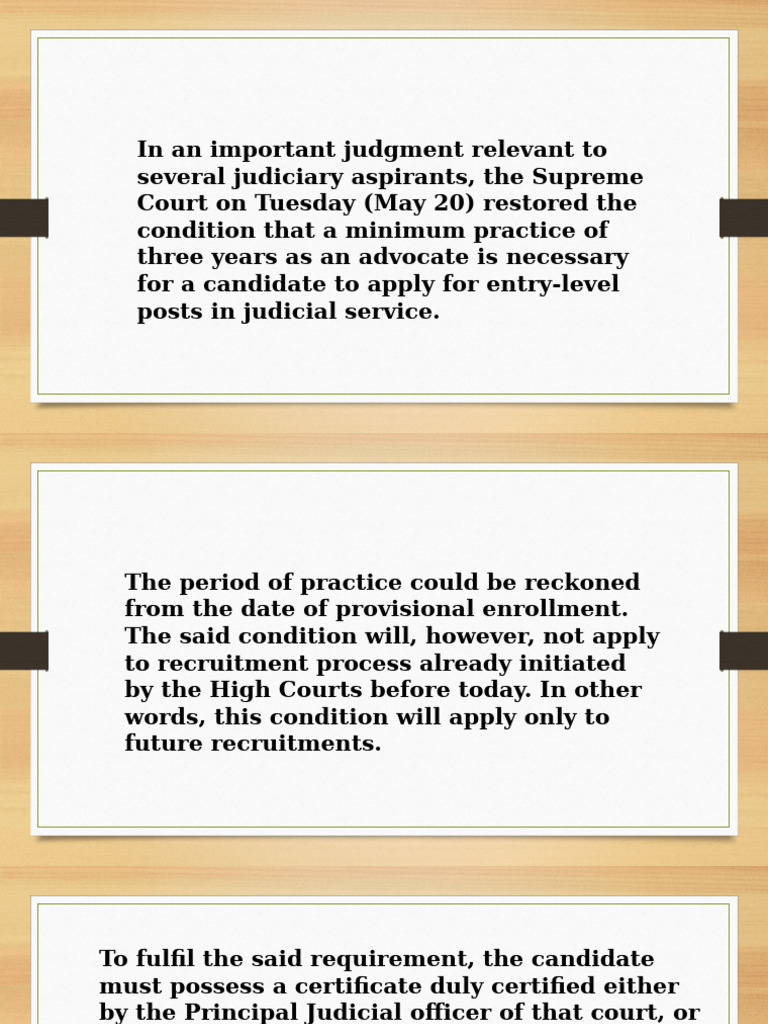 In an important judgment relevant to several judiciary aspirants, the Supreme Court on Tuesday (May 20) restored the condition that a minimum practice of three years as an advocate is necessary for a candidate to apply for entry-level posts in judicial service.

The period of practice could be reckoned from the date of provisional enrollment. The said condition will, however, not apply to recruitment process already initiated by the High Courts before today. In other words, this condition will apply only to future recruitments.

To fulfil the said requirement, the candidate must possess a certificate duly certified either by the Principal Judicial officer of that court, or